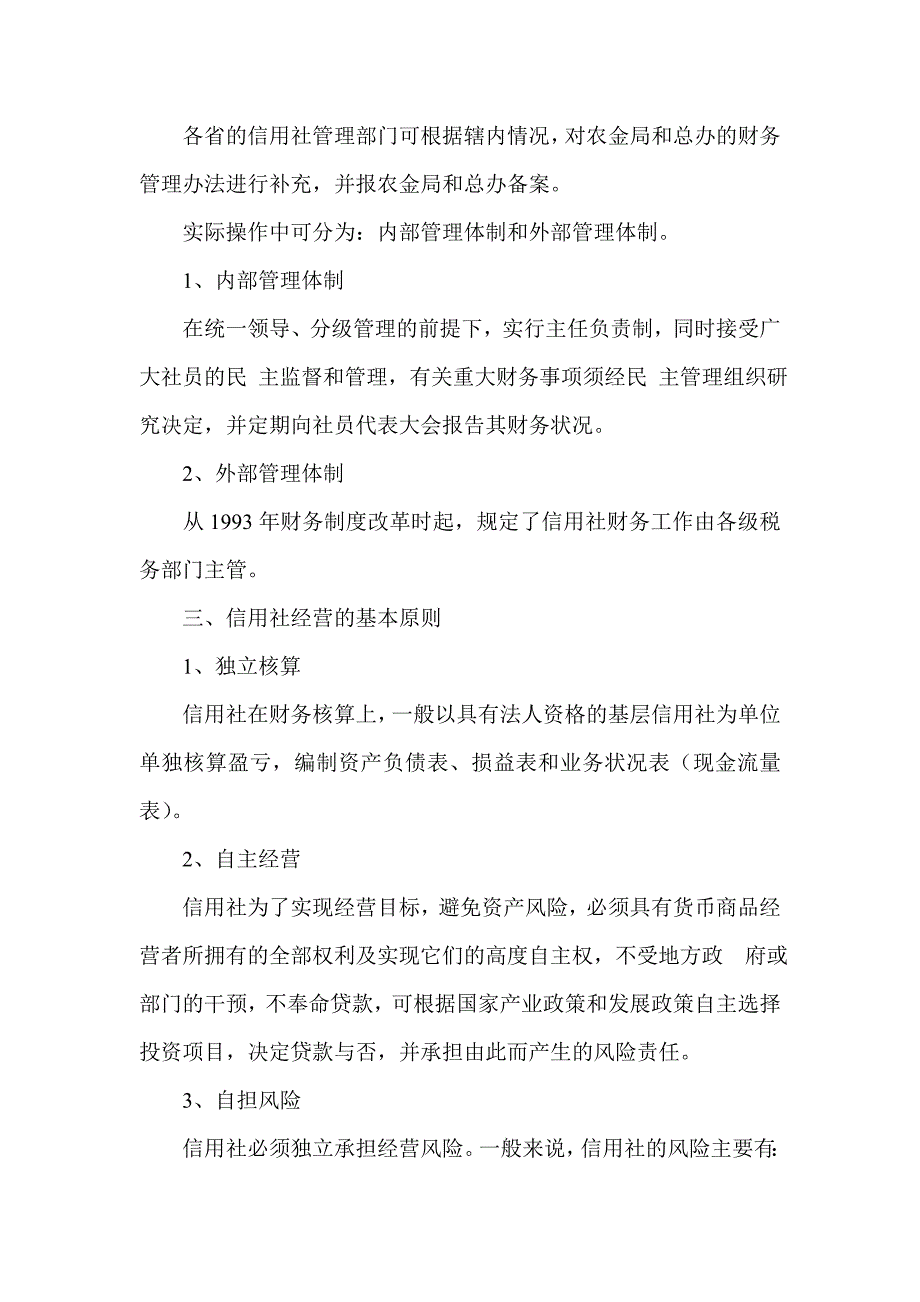 各省的信用社管理部门可根据辖内情况，对农金局和总办的财务管理办法进行补充，并报农金局和总办备案。

实际操作中可分为：内部管理体制和外部管理体制。

1、内部管理体制

在统一领导、分级管理的前提下，实行主任负责制，同时接受广大社员的民 主监督和管理，有关重大财务事项须经民 主管理组织研究决定，并定期向社员代表大会报告其财务状况。

2、外部管理体制

从 1993 年财务制度改革时起，规定了信用社财务工作由各级税务部门主管。

三、信用社经营的基本原则

1、独立核算

信用社在财务核算上，一般以具有法人资格的基层信用社为单位单独核算盈亏，编制资产负债表、损益表和业务状况表（现金流量表）。

2、自主经营

信用社为了实现经营目标，避免资产风险，必须具有货币商品经营者所拥有的全部权利及实现它们的高度自主权，不受地方政　府或部门的干预，不奉命贷款，可根据国家产业政策和发展政策自主选择投资项目，决定贷款与否，并承担由此而产生的风险责任。

3、自担风险

信用社必须独立承担经营风险。一般来说，信用社的风险主要有：